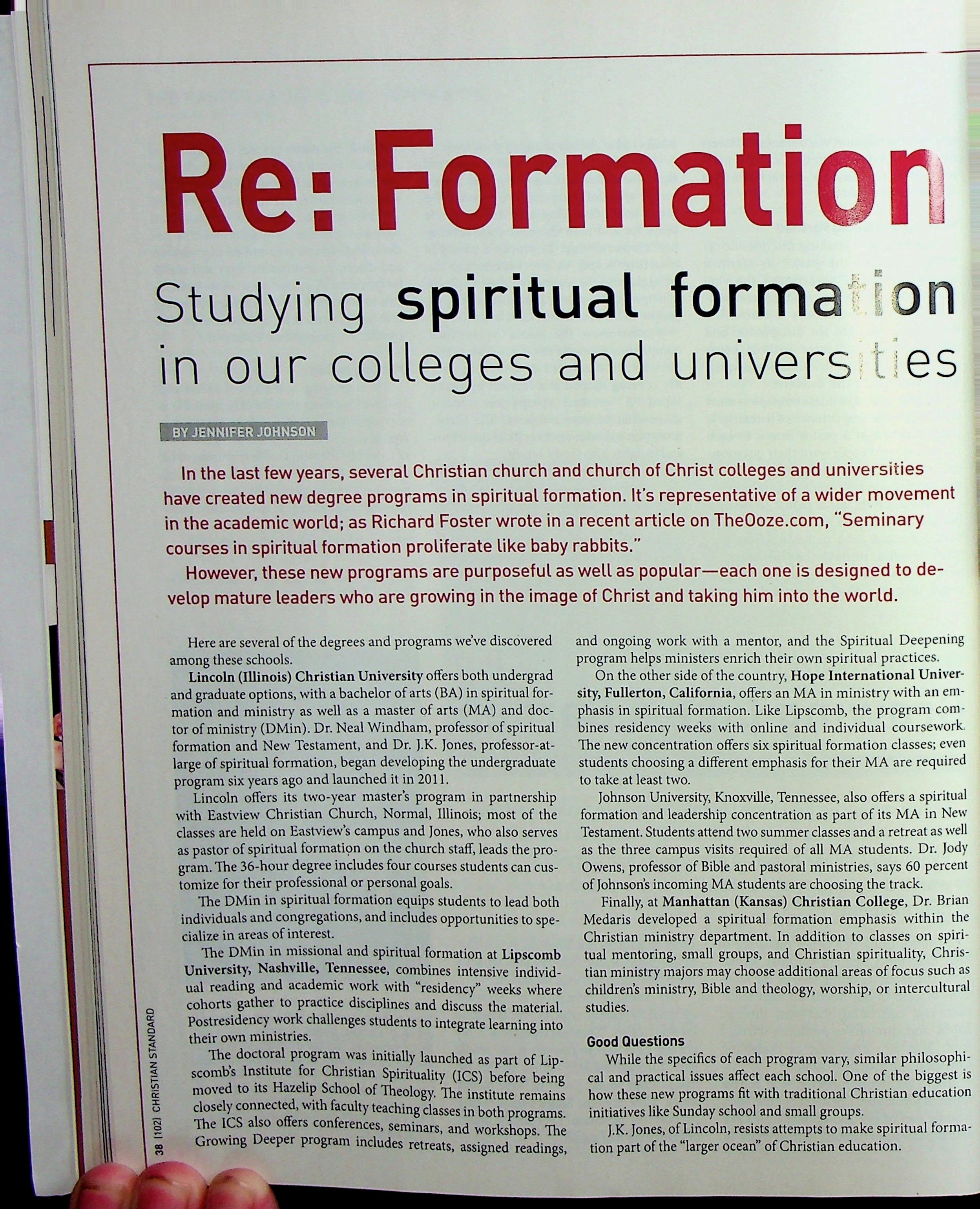 Re: Formation

Studying spiritual formation in our colleges and universities

BY JENNIFER JOHNSON

In the last few years, several Christian church and church of Christ colleges and universities have created new degree programs in spiritual formation. It's representative of a wider movement in the academic world; as Richard Foster wrote in a recent article on TheOoze.com, "Seminary courses in spiritual formation proliferate like baby rabbits."

However, these new programs are purposeful as well as popular—each one is designed to develop mature leaders who are growing in the image of Christ and taking him into the world.

Here are several of the degrees and programs we've discovered among these schools.

Lincoln (Illinois) Christian University offers both undergrad and graduate options, with a bachelor of arts (BA) in spiritual formation and ministry as well as a master of arts (MA) and doctor of ministry (DMin). Dr. Neal Windham, professor of spiritual formation and New Testament, and Dr. J.K. Jones, professor-at-large of spiritual formation, began developing the undergraduate program six years ago and launched it in 2011.

Lincoln offers its two-year master's program in partnership with Eastview Christian Church, Normal, Illinois; most of the classes are held on Eastview's campus and Jones, who also serves as pastor of spiritual formation on the church staff, leads the program. The 36-hour degree includes four courses students can customize for their professional or personal goals.

The DMin in spiritual formation equips students to lead both individuals and congregations, and includes opportunities to specialize in areas of interest.

The DMin in missional and spiritual formation at Lipscomb University, Nashville, Tennessee, combines intensive individual reading and academic work with "residency" weeks where cohorts gather to practice disciplines and discuss the material. Postresidency work challenges students to integrate learning into their own ministries.

The doctoral program was initially launched as part of Lipscomb's Institute for Christian Spirituality (ICS) before being moved to its Hazelip School of Theology. The institute remains closely connected, with faculty teaching classes in both programs. The ICS also offers conferences, seminars, and workshops. The Growing Deeper program includes retreats, assigned readings, and ongoing work with a mentor, and the Spiritual Deepening program helps ministers enrich their own spiritual practices.

On the other side of the country, Hope International University, Fullerton, California, offers an MA in ministry with an emphasis in spiritual formation. Like Lipscomb, the program combines residency weeks with online and individual coursework. The new concentration offers six spiritual formation classes; even students choosing a different emphasis for their MA are required to take at least two.

Johnson University, Knoxville, Tennessee, also offers a spiritual formation and leadership concentration as part of its MA in New Testament. Students attend two summer classes and a retreat as well as the three campus visits required of all MA students. Dr. Jody Owens, professor of Bible and pastoral ministries, says 60 percent of Johnson's incoming MA students are choosing the track.

Finally, at Manhattan (Kansas) Christian College, Dr. Brian Medaris developed a spiritual formation emphasis within the Christian ministry department. In addition to classes on spiritual mentoring, small groups, and Christian spirituality, Christian ministry majors may choose additional areas of focus such as children's ministry, Bible and theology, worship, or intercultural studies.

Good Questions

While the specifics of each program vary, similar philosophical and practical issues affect each school. One of the biggest is how these new programs fit with traditional Christian education initiatives like Sunday school and small groups.

J.K. Jones, of Lincoln, resists attempts to make spiritual formation part of the "larger ocean" of Christian education.

38 (102) CHRISTIAN STANDARD